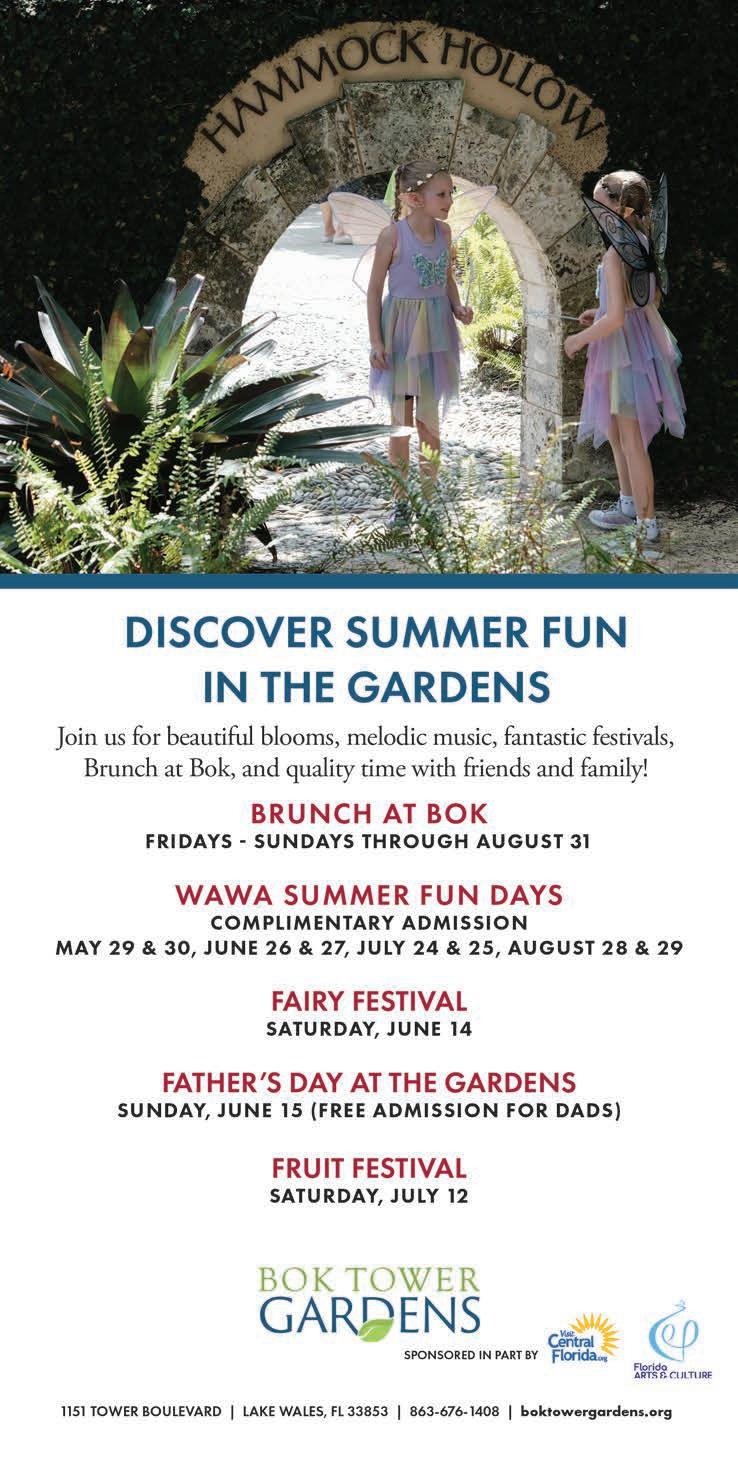 HAMMOCK HOLLOW

DISCOVER SUMMER FUN IN THE GARDENS

Join us for beautiful blooms, melodic music, fantastic festivals, Brunch at Bok, and quality time with friends and family!

BRUNCH AT BOK
FRIDAYS - SUNDAYS THROUGH AUGUST 31

WAWA SUMMER FUN DAYS
COMPLIMENTARY ADMISSION
MAY 29 & 30, JUNE 26 & 27, JULY 24 & 25, AUGUST 28 & 29

FAIRY FESTIVAL
SATURDAY, JUNE 14

FATHER'S DAY AT THE GARDENS
SUNDAY, JUNE 15 (FREE ADMISSION FOR DADS)

FRUIT FESTIVAL
SATURDAY, JULY 12

BOK TOWER
GARDENS

SPONSORED IN PART BY

Visit Central Florida.org

Florida ARTS & CULTURE

1151 TOWER BOULEVARD | LAKE WALES, FL 33853 | 863-676-1408 | boktowergardens.org